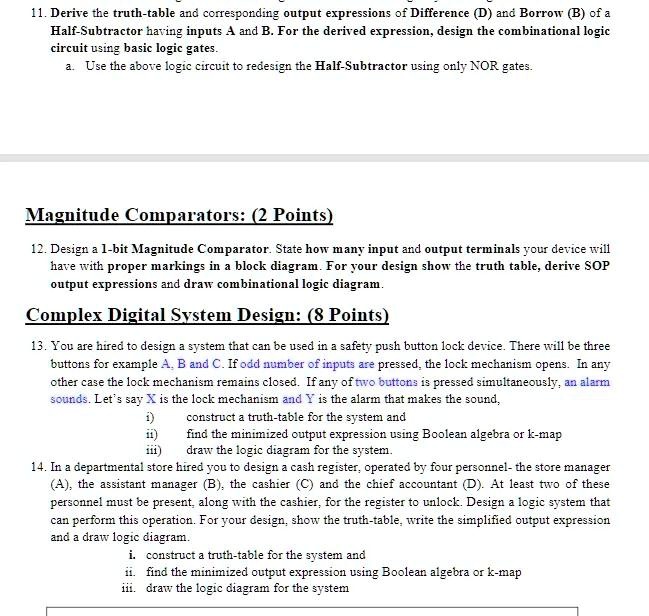 11. Derive the truth-table and corresponding output expressions of Difference (D) and Borrow (B) of a Half-Subtractor having inputs A and B. For the derived expression, design the combinational logic circuit using basic logic gates.

a. Use the above logic circuit to redesign the Half-Subtractor using only NOR gates.

Magnitude Comparators: (2 Points)

12. Design a 1-bit Magnitude Comparator. State how many input and output terminals your device will have with proper markings in a block diagram. For your design show the truth table, derive SOP output expressions and draw combinational logic diagram.

Complex Digital System Design: (8 Points)

13. You are hired to design a system that can be used in a safety push button lock device. There will be three buttons for example A, B and C. If odd number of inputs are pressed, the lock mechanism opens. In any other case the lock mechanism remains closed. If any of two buttons is pressed simultaneously, an alarm sounds. Let's say X is the lock mechanism and Y is the alarm that makes the sound,

i) construct a truth-table for the system and
ii) find the minimized output expression using Boolean algebra or k-map
iii) draw the logic diagram for the system.

14. In a departmental store hired you to design a cash register, operated by four personnel- the store manager (A), the assistant manager (B), the cashier (C) and the chief accountant (D). At least two of these personnel must be present, along with the cashier, for the register to unlock. Design a logic system that can perform this operation. For your design, show the truth-table, write the simplified output expression and a draw logic diagram.

i. construct a truth-table for the system and
ii. find the minimized output expression using Boolean algebra or k-map
iii. draw the logic diagram for the system